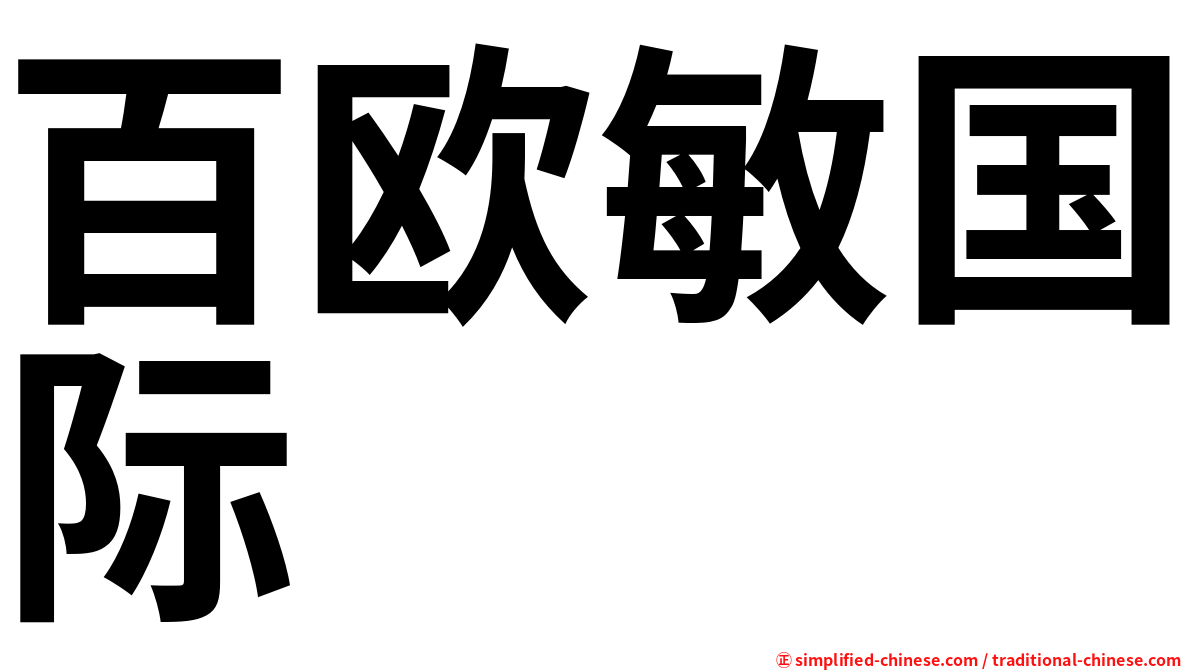 百欧敏国际

㊣ simplified-chinese.com / traditional-chinese.com